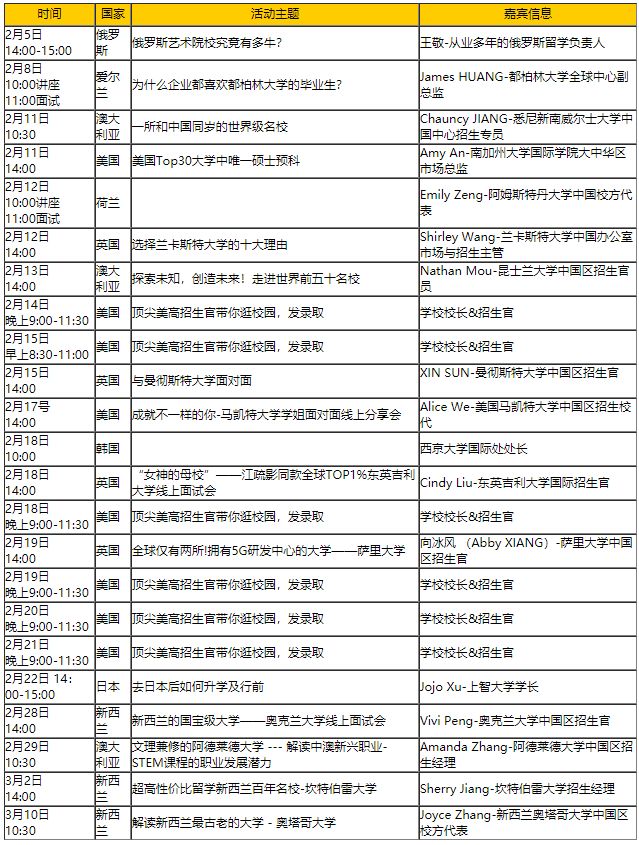 | 时间 | 国家 | 活动主题 | 嘉宾信息 |
|---|---|---|---|
| 2月5日 14:00-15:00 | 俄罗斯 | 俄罗斯艺术院校究竟有多牛? | 王敬-从业多年的俄罗斯留学负责人 |
| 2月8日 10:00讲座 11:00面试 | 爱尔兰 | 为什么企业都喜欢都柏林大学的毕业生? | James HUANG-都柏林大学全球中心副总监 |
| 2月11日 10:30 | 澳大利亚 | 一所和中国同岁的世界级名校 | Chauncy JIANG-悉尼新南威尔士大学中国中心招生专员 |
| 2月11日 14:00 | 美国 | 美国Top30大学中唯一硕士预科 | Amy An-南加州大学国际学院大中华区市场总监 |
| 2月12日 10:00讲座 11:00面试 | 荷兰 | | Emily Zeng-阿姆斯特丹大学中国校方代表 |
| 2月12日 14:00 | 英国 | 选择兰卡斯特大学的十大理由 | Shirley Wang-兰卡斯特大学中国办公室市场与招生主管 |
| 2月13日 14:00 | 澳大利亚 | 探索未知，创造未来！走进世界前五十名校 | Nathan Mou-昆士兰大学中国区招生官员 |
| 2月14日 晚上9:00-11:30 | 美国 | 顶尖美高招生官带你逛校园，发录取 | 学校校长&招生官 |
| 2月15日 早上8:30-11:00 | 美国 | 顶尖美高招生官带你逛校园，发录取 | 学校校长&招生官 |
| 2月15日 14:00 | 英国 | 与曼彻斯特大学面对面 | XIN SUN-曼彻斯特大学中国区招生官 |
| 2月17号 14:00 | 美国 | 成就不一样的你-马凯特大学学姐面对面线上分享会 | Alice We-美国马凯特大学中国区招生校代 |
| 2月18日 10:00 | 韩国 | | 西京大学国际处处长 |
| 2月18日 14:00 | 英国 | “女神的母校”——江疏影同款全球TOP1%东英吉利大学线上面试会 | Cindy Liu-东英吉利大学国际招生官 |
| 2月18日 晚上9:00-11:30 | 美国 | 顶尖美高招生官带你逛校园，发录取 | 学校校长&招生官 |
| 2月19日 14:00 | 英国 | 全球仅有两所!拥有5G研发中心的大学——萨里大学 | 向冰风 （Abby XIANG）-萨里大学中国区招生官 |
| 2月19日 晚上9:00-11:30 | 美国 | 顶尖美高招生官带你逛校园，发录取 | 学校校长&招生官 |
| 2月20日 晚上9:00-11:30 | 美国 | 顶尖美高招生官带你逛校园，发录取 | 学校校长&招生官 |
| 2月21日 晚上9:00-11:30 | 美国 | 顶尖美高招生官带你逛校园，发录取 | 学校校长&招生官 |
| 2月22日 14:00-15:00 | 日本 | 去日本后如何升学及行前 | Jojo Xu-上智大学学长 |
| 2月28日 14:00 | 新西兰 | 新西兰的国宝级大学——奥克兰大学线上面试会 | Vivi Peng-奥克兰大学中国区招生官 |
| 2月29日 10:30 | 澳大利亚 | 文理兼修的阿德莱德大学 --- 解读中澳新兴职业-STEM课程的职业发展潜力 | Amanda Zhang-阿德莱德大学中国区招生经理 |
| 3月2日 14:00 | 新西兰 | 超高性价比留学新西兰百年名校-坎特伯雷大学 | Sherry Jiang-坎特伯雷大学招生经理 |
| 3月10日 10:30 | 新西兰 | 解读新西兰最古老的大学 - 奥塔哥大学 | Joyce Zhang-新西兰奥塔哥大学中国区校方代表 |